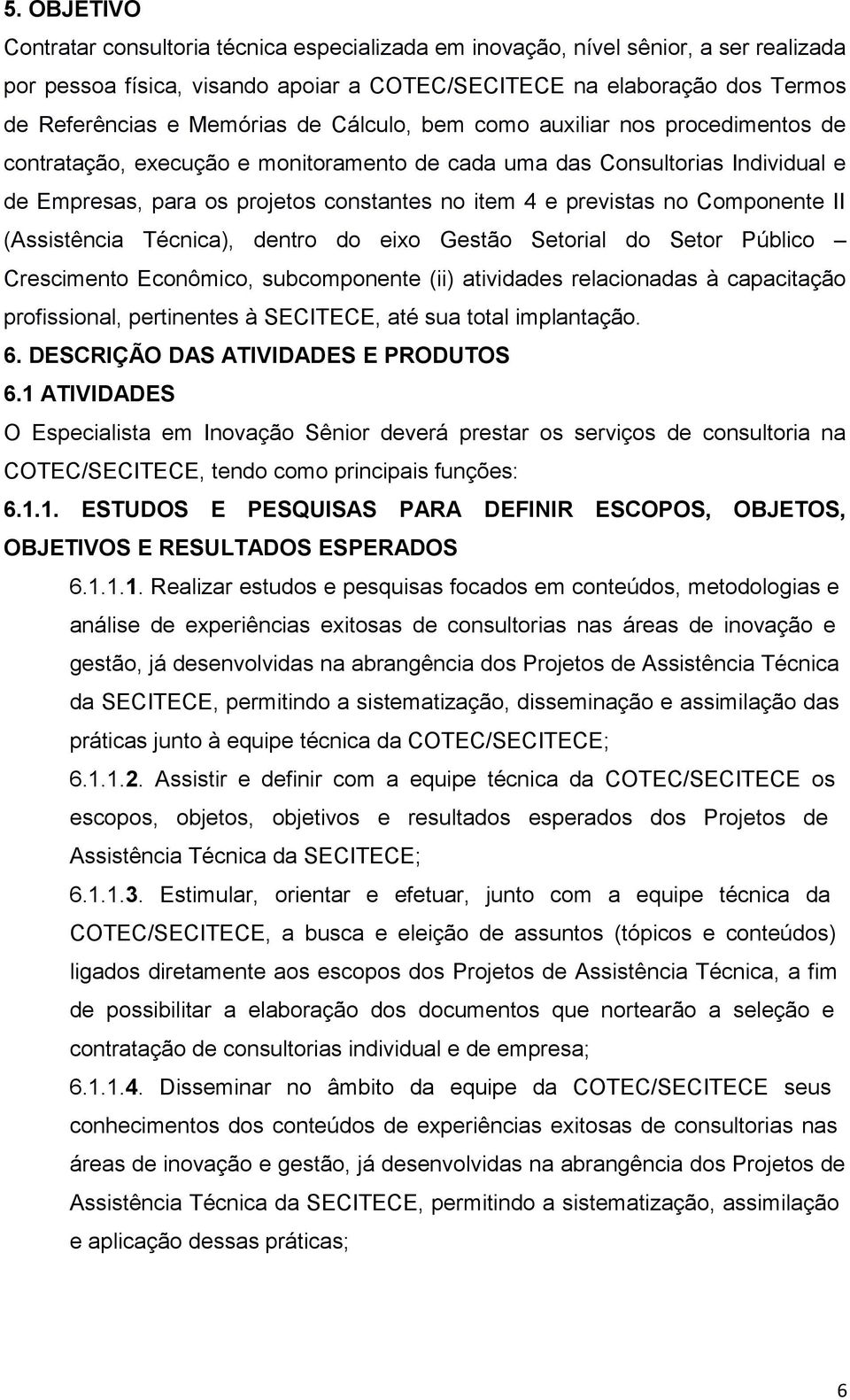 5. OBJETIVO

Contratar consultoria técnica especializada em inovação, nível sênior, a ser realizada por pessoa física, visando apoiar a COTEC/SECITECE na elaboração dos Termos de Referências e Memórias de Cálculo, bem como auxiliar nos procedimentos de contratação, execução e monitoramento de cada uma das Consultorias Individual e de Empresas, para os projetos constantes no item 4 e previstas no Componente II (Assistência Técnica), dentro do eixo Gestão Setorial do Setor Público – Crescimento Econômico, subcomponente (ii) atividades relacionadas à capacitação profissional, pertinentes à SECITECE, até sua total implantação.

6. DESCRIÇÃO DAS ATIVIDADES E PRODUTOS

6.1 ATIVIDADES

O Especialista em Inovação Sênior deverá prestar os serviços de consultoria na COTEC/SECITECE, tendo como principais funções:

6.1.1. ESTUDOS E PESQUISAS PARA DEFINIR ESCOPOS, OBJETOS, OBJETIVOS E RESULTADOS ESPERADOS

6.1.1.1. Realizar estudos e pesquisas focados em conteúdos, metodologias e análise de experiências exitosas de consultorias nas áreas de inovação e gestão, já desenvolvidas na abrangência dos Projetos de Assistência Técnica da SECITECE, permitindo a sistematização, disseminação e assimilação das práticas junto à equipe técnica da COTEC/SECITECE;

6.1.1.2. Assistir e definir com a equipe técnica da COTEC/SECITECE os escopos, objetos, objetivos e resultados esperados dos Projetos de Assistência Técnica da SECITECE;

6.1.1.3. Estimular, orientar e efetuar, junto com a equipe técnica da COTEC/SECITECE, a busca e eleição de assuntos (tópicos e conteúdos) ligados diretamente aos escopos dos Projetos de Assistência Técnica, a fim de possibilitar a elaboração dos documentos que nortearão a seleção e contratação de consultorias individual e de empresa;

6.1.1.4. Disseminar no âmbito da equipe da COTEC/SECITECE seus conhecimentos dos conteúdos de experiências exitosas de consultorias nas áreas de inovação e gestão, já desenvolvidas na abrangência dos Projetos de Assistência Técnica da SECITECE, permitindo a sistematização, assimilação e aplicação dessas práticas;

6